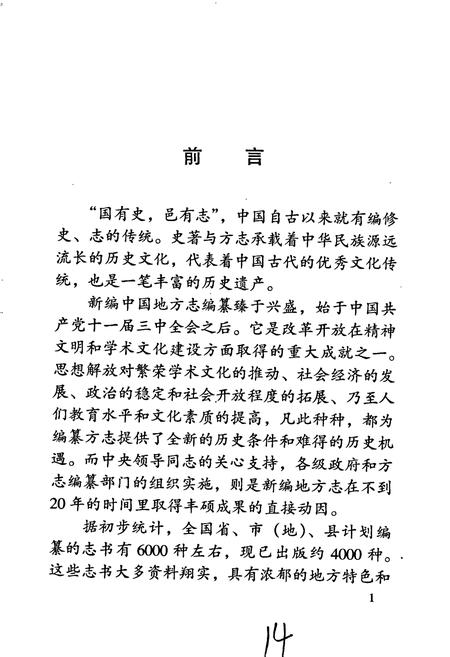 前　言

“国有史，邑有志”，中国自古以来就有编修史、志的传统。史著与方志承载着中华民族源远流长的历史文化，代表着中国古代的优秀文化传统，也是一笔丰富的历史遗产。

新编中国地方志编纂臻于兴盛，始于中国共产党十一届三中全会之后。它是改革开放在精神文明和学术文化建设方面取得的重大成就之一。思想解放对繁荣学术文化的推动、社会经济的发展、政治的稳定和社会开放程度的拓展、乃至人们教育水平和文化素质的提高，凡此种种，都为编纂方志提供了全新的历史条件和难得的历史机遇。而中央领导同志的关心支持，各级政府和方志编纂部门的组织实施，则是新编地方志在不到20年的时间里取得丰硕成果的直接动因。

据初步统计，全国省、市（地）、县计划编纂的志书有6000种左右，现已出版约4000种。这些志书大多资料翔实，具有浓郁的地方特色和

1

14